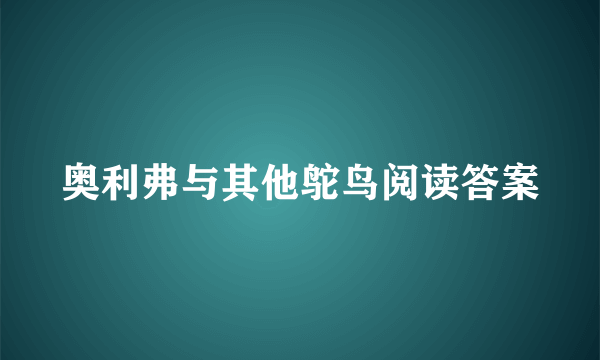 奥利弗与其他鸵鸟阅读答案